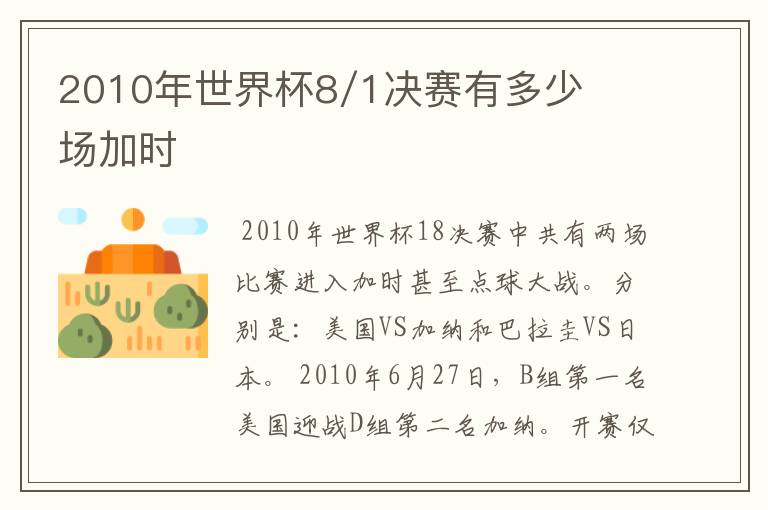 2010年世界杯8/1决赛有多少场加时

2010年世界杯18决赛中共有两场比赛进入加时甚至点球大战。分别是：美国VS加纳和巴拉圭VS日本。2010年6月27日，B组第一名美国迎战D组第二名加纳。开赛仅